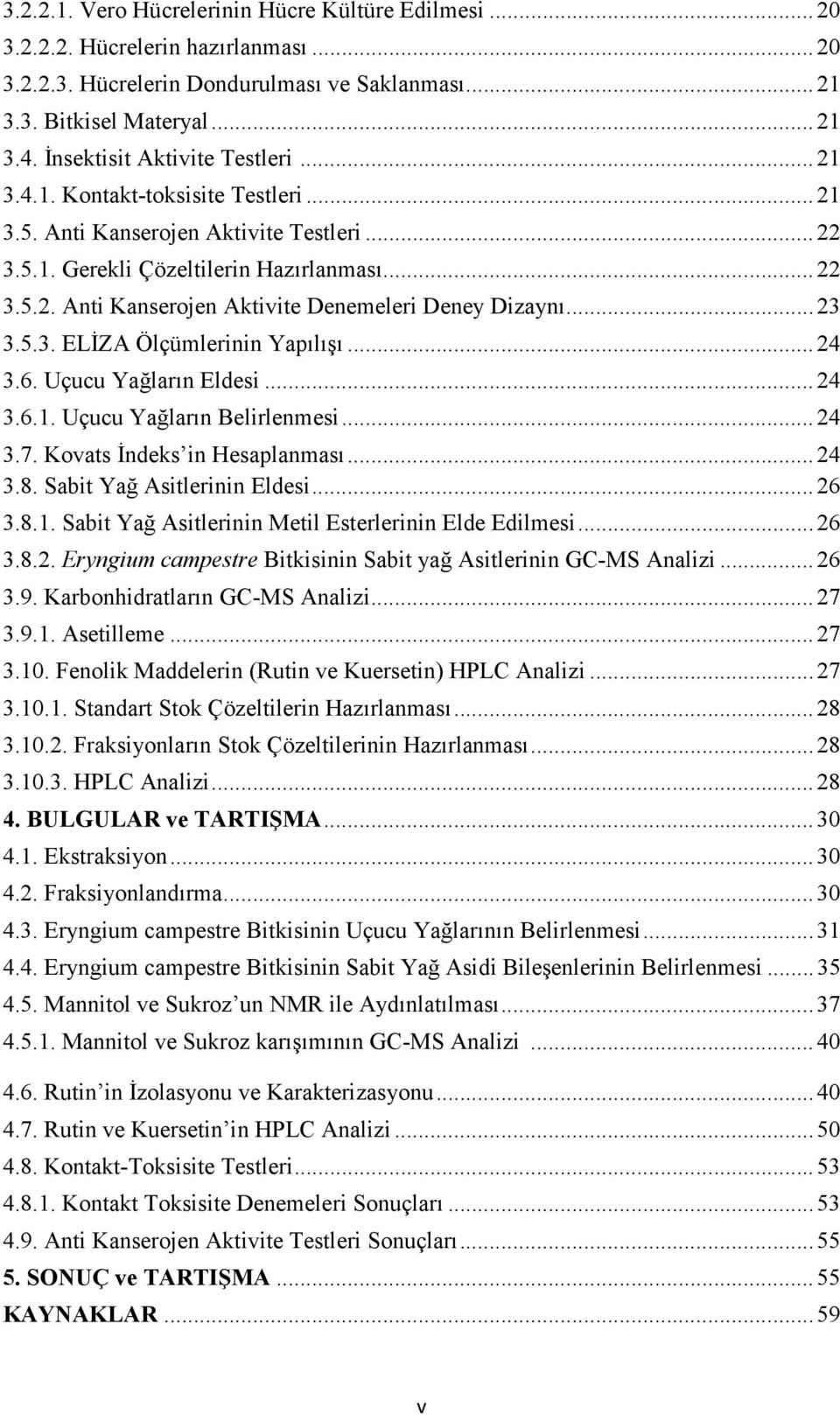 3.2.2.1. Vero Hücrelerinin Hücre Kültüre Edilmesi ... 20
3.2.2.2. Hücrelerin hazırlanması ... 20
3.2.2.3. Hücrelerin Dondurulması ve Saklanması ... 21
3.3. Bitkisel Materyal ... 21
3.4. İnsektisit Aktivite Testleri ... 21
3.4.1. Kontakt-toksisite Testleri ... 21
3.5. Anti Kanserojen Aktivite Testleri ... 22
3.5.1. Gerekli Çözeltilerin Hazırlanması ... 22
3.5.2. Anti Kanserojen Aktivite Denemeleri Deney Dizaynı ... 23
3.5.3. ELİZA Ölçümlerinin Yapılışı ... 24
3.6. Uçucu Yağların Eldesi ... 24
3.6.1. Uçucu Yağların Belirlenmesi ... 24
3.7. Kovats İndeks'in Hesaplanması ... 24
3.8. Sabit Yağ Asitlerinin Eldesi ... 26
3.8.1. Sabit Yağ Asitlerinin Metil Esterlerinin Elde Edilmesi ... 26
3.8.2. Eryngium campestre Bitkisinin Sabit yağ Asitlerinin GC-MS Analizi ... 26
3.9. Karbonhidratların GC-MS Analizi ... 27
3.9.1. Asetilleme ... 27
3.10. Fenolik Maddelerin (Rutin ve Kuersetin) HPLC Analizi ... 27
3.10.1. Standart Stok Çözeltilerin Hazırlanması ... 28
3.10.2. Fraksiyonların Stok Çözeltilerinin Hazırlanması ... 28
3.10.3. HPLC Analizi ... 28
4. BULGULAR ve TARTIŞMA ... 30
4.1. Ekstraksiyon ... 30
4.2. Fraksiyonlandırma ... 30
4.3. Eryngium campestre Bitkisinin Uçucu Yağlarının Belirlenmesi ... 31
4.4. Eryngium campestre Bitkisinin Sabit Yağ Asidi Bileşenlerinin Belirlenmesi ... 35
4.5. Mannitol ve Sukroz'un NMR ile Aydınlatılması ... 37
4.5.1. Mannitol ve Sukroz karışımının GC-MS Analizi ... 40
4.6. Rutin'in İzolasyonu ve Karakterizasyonu ... 40
4.7. Rutin ve Kuersetin'in HPLC Analizi ... 50
4.8. Kontakt-Toksisite Testleri ... 53
4.8.1. Kontakt Toksisite Denemeleri Sonuçları ... 53
4.9. Anti Kanserojen Aktivite Testleri Sonuçları ... 55
5. SONUÇ ve TARTIŞMA ... 55
KAYNAKLAR ... 59

v